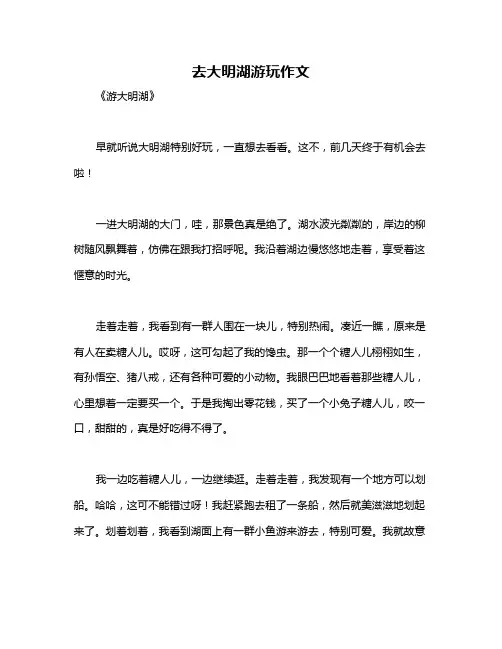 去大明湖游玩作文

《游大明湖》

早就听说大明湖特别好玩，一直想去看看。这不，前几天终于有机会去啦！

一进大明湖的大门，哇，那景色真是绝了。湖水波光粼粼的，岸边的柳树随风飘舞着，仿佛在跟我打招呼呢。我沿着湖边慢悠悠地走着，享受着这惬意的时光。

走着走着，我看到有一群人围在一块儿，特别热闹。凑近一瞧，原来是有人在卖糖人儿。哎呀，这可勾起了我的馋虫。那一个个糖人儿栩栩如生，有孙悟空、猪八戒，还有各种可爱的小动物。我眼巴巴地看着那些糖人儿，心里想着一定要买一个。于是我掏出零花钱，买了一个小兔子糖人儿，咬一口，甜甜的，真是好吃得不得了。

我一边吃着糖人儿，一边继续逛。走着走着，我发现有一个地方可以划船。哈哈，这可不能错过呀！我赶紧跑去租了一条船，然后就美滋滋地划起来了。划着划着，我看到湖面上有一群小鱼游来游去，特别可爱。我就故意